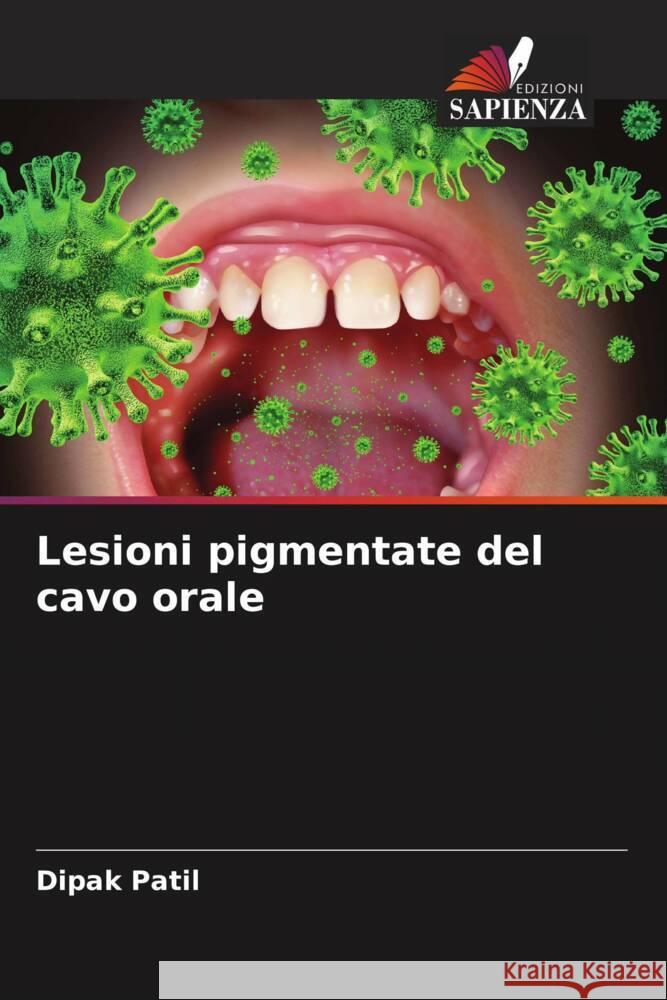 EDIZIONI
SAPIENZA

Lesioni pigmentate del cavo orale

Dipak Patil